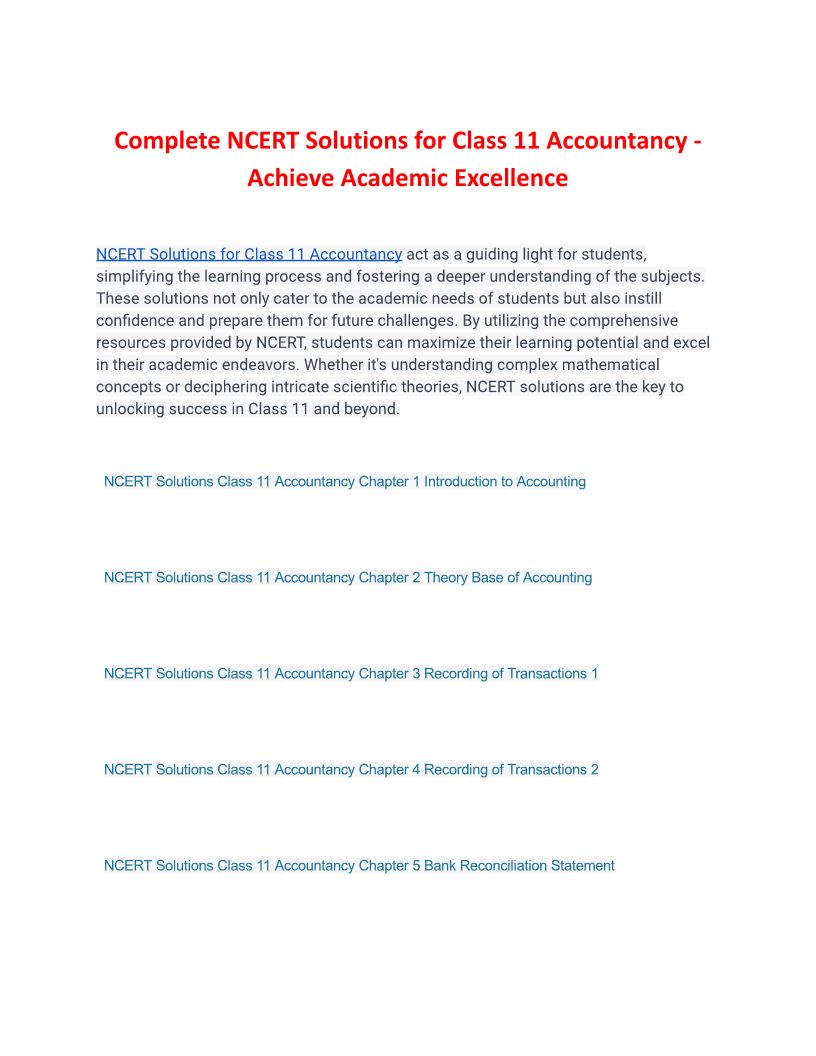 Complete NCERT Solutions for Class 11 Accountancy - Achieve Academic Excellence

NCERT Solutions for Class 11 Accountancy act as a guiding light for students, simplifying the learning process and fostering a deeper understanding of the subjects. These solutions not only cater to the academic needs of students but also instill confidence and prepare them for future challenges. By utilizing the comprehensive resources provided by NCERT, students can maximize their learning potential and excel in their academic endeavors. Whether it's understanding complex mathematical concepts or deciphering intricate scientific theories, NCERT solutions are the key to unlocking success in Class 11 and beyond.

NCERT Solutions Class 11 Accountancy Chapter 1 Introduction to Accounting

NCERT Solutions Class 11 Accountancy Chapter 2 Theory Base of Accounting

NCERT Solutions Class 11 Accountancy Chapter 3 Recording of Transactions 1

NCERT Solutions Class 11 Accountancy Chapter 4 Recording of Transactions 2

NCERT Solutions Class 11 Accountancy Chapter 5 Bank Reconciliation Statement